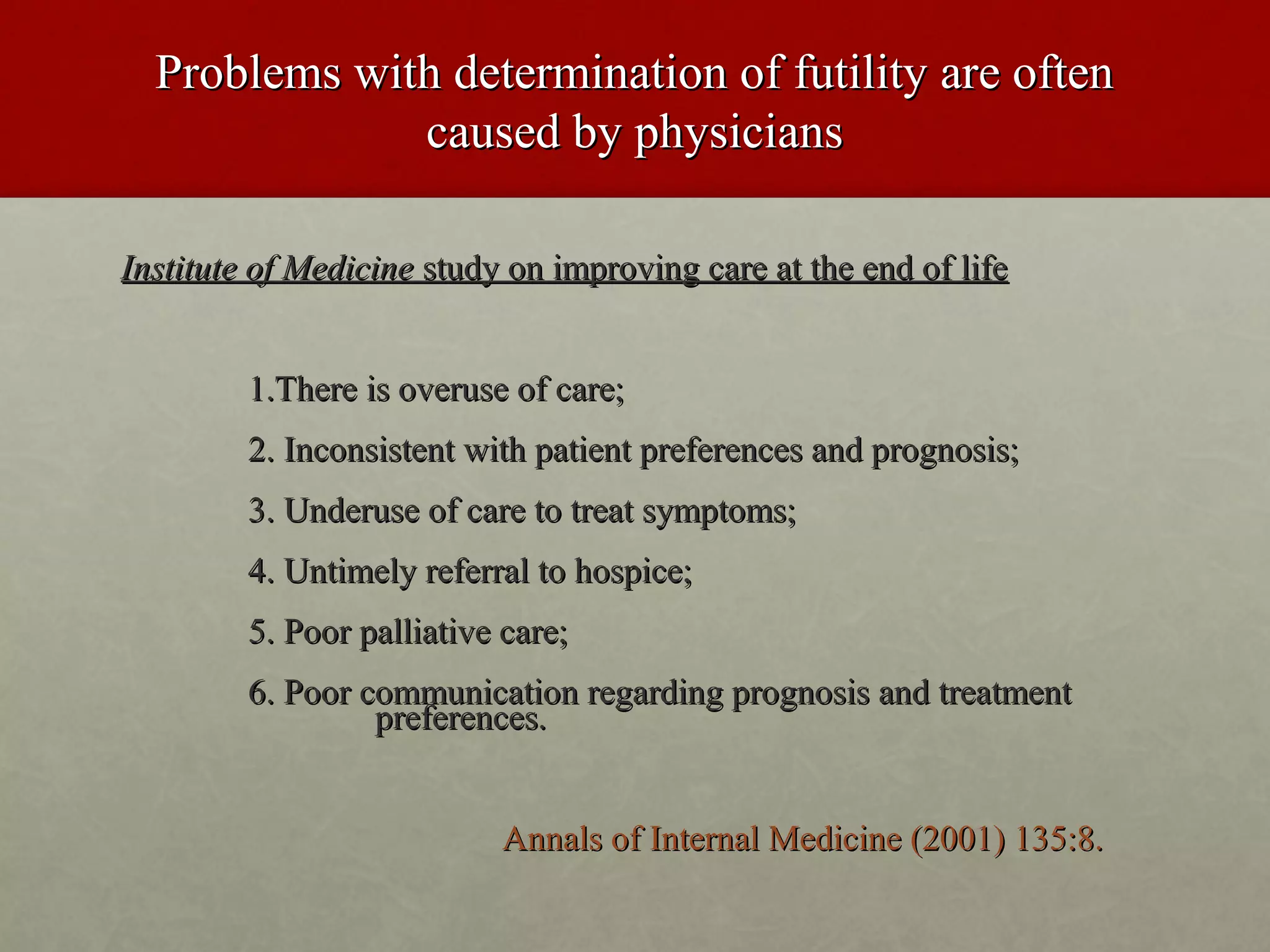 Problems with determination of futility are often caused by physicians

Institute of Medicine study on improving care at the end of life

1.There is overuse of care;

2. Inconsistent with patient preferences and prognosis;

3. Underuse of care to treat symptoms;

4. Untimely referral to hospice;

5. Poor palliative care;

6. Poor communication regarding prognosis and treatment preferences.

Annals of Internal Medicine (2001) 135:8.